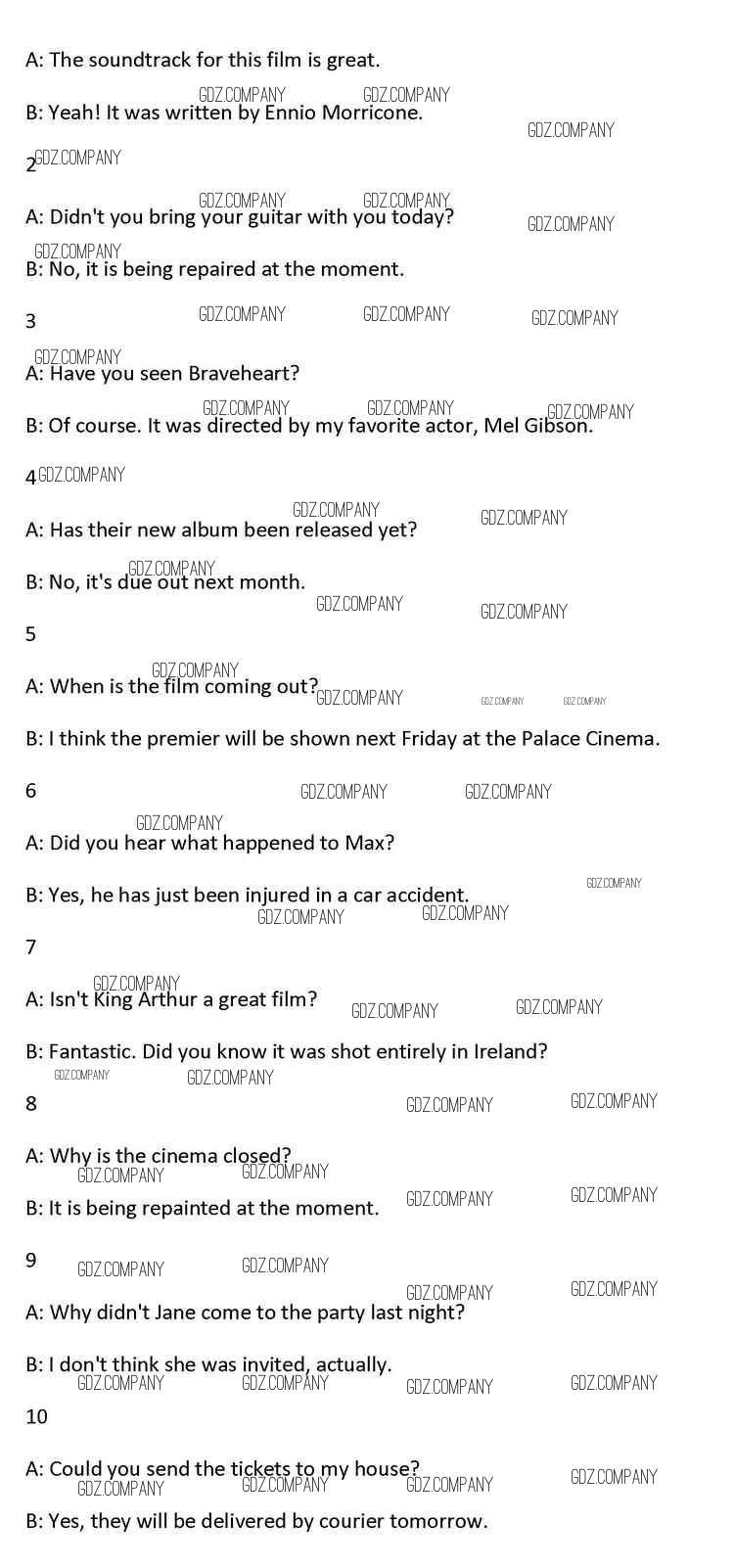 A: The soundtrack for this film is great.

B: Yeah! It was written by Ennio Morricone.

2

A: Didn't you bring your guitar with you today?

B: No, it is being repaired at the moment.

3

A: Have you seen Braveheart?

B: Of course. It was directed by my favorite actor, Mel Gibson.

4

A: Has their new album been released yet?

B: No, it's due out next month.

5

A: When is the film coming out?

B: I think the premier will be shown next Friday at the Palace Cinema.

6

A: Did you hear what happened to Max?

B: Yes, he has just been injured in a car accident.

7

A: Isn't King Arthur a great film?

B: Fantastic. Did you know it was shot entirely in Ireland?

8

A: Why is the cinema closed?

B: It is being repainted at the moment.

9

A: Why didn't Jane come to the party last night?

B: I don't think she was invited, actually.

10

A: Could you send the tickets to my house?

B: Yes, they will be delivered by courier tomorrow.

GDZ.COMPANY